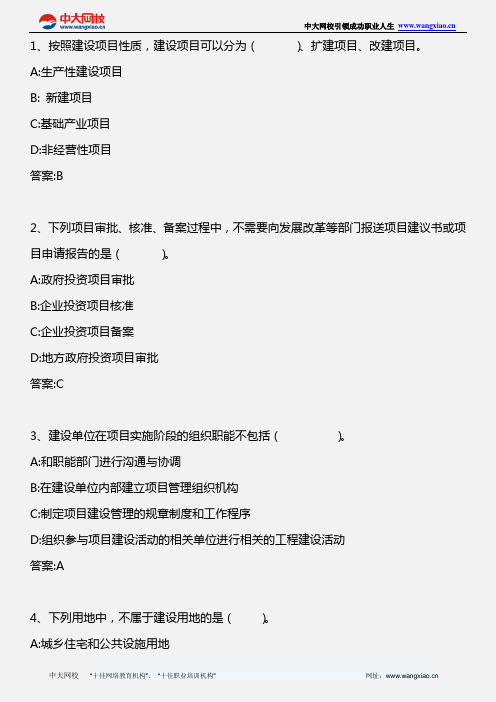 中大网校
www.wangxiao.cn

中大网校引领成功职业人生 www.wangxiao.cn

1、按照建设项目性质，建设项目可以分为（ ）、扩建项目、改建项目。

A:生产性建设项目

B: 新建项目

C:基础产业项目

D:非经营性项目

答案:B

2、下列项目审批、核准、备案过程中，不需要向发展改革等部门报送项目建议书或项目申请报告的是（ ）。

A:政府投资项目审批

B:企业投资项目核准

C:企业投资项目备案

D:地方政府投资项目审批

答案:C

3、建设单位在项目实施阶段的组织职能不包括（ ）。

A:和职能部门进行沟通与协调

B:在建设单位内部建立项目管理组织机构

C:制定项目建设管理的规章制度和工作程序

D:组织参与项目建设活动的相关单位进行相关的工程建设活动

答案:A

4、下列用地中，不属于建设用地的是（ ）。

A:城乡住宅和公共设施用地

中大网校 "十佳网络教育机构"、"十佳职业培训机构" 网址：www.wangxiao.cn